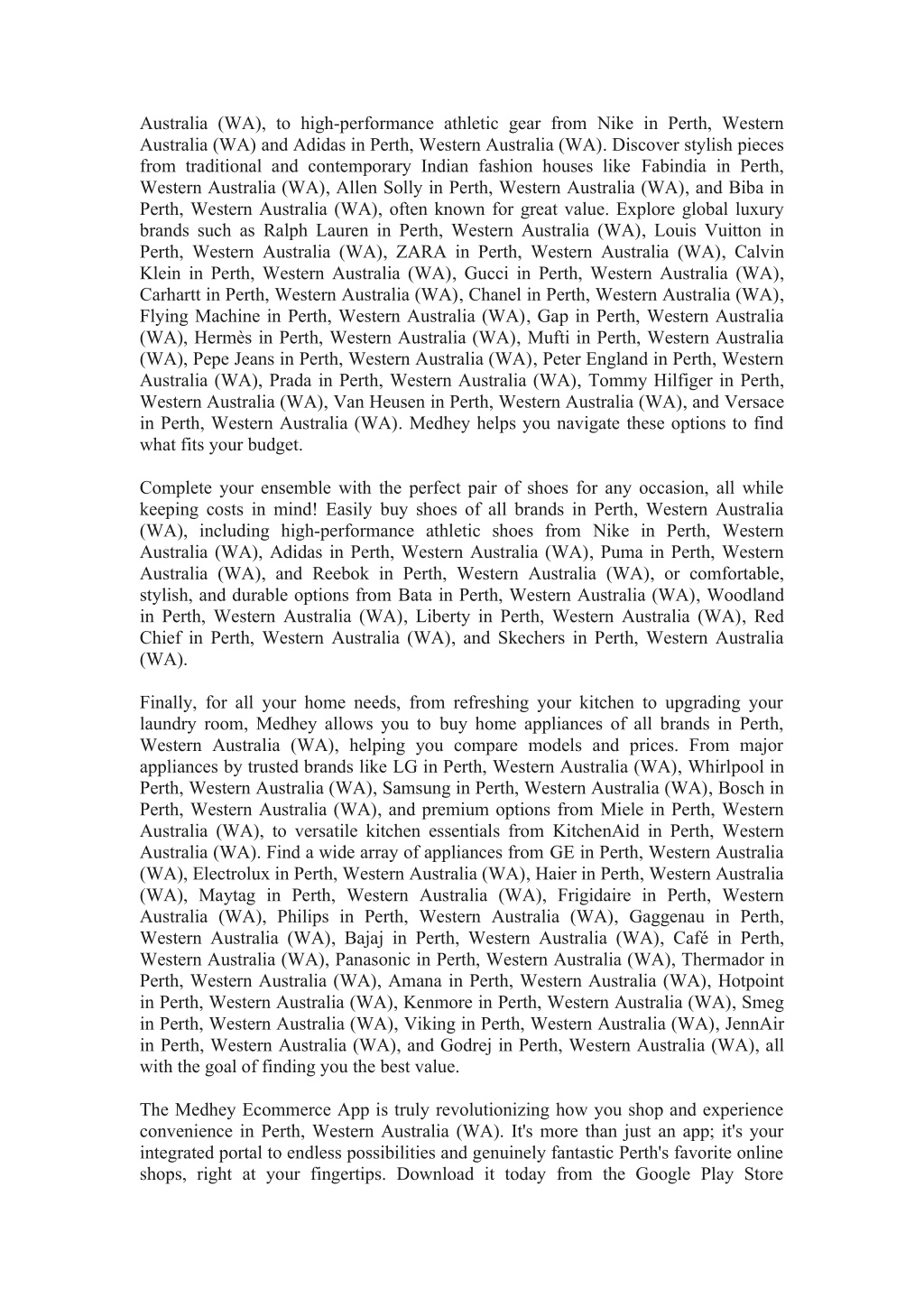 Australia (WA), to high-performance athletic gear from Nike in Perth, Western Australia (WA) and Adidas in Perth, Western Australia (WA). Discover stylish pieces from traditional and contemporary Indian fashion houses like Fabindia in Perth, Western Australia (WA), Allen Solly in Perth, Western Australia (WA), and Biba in Perth, Western Australia (WA), often known for great value. Explore global luxury brands such as Ralph Lauren in Perth, Western Australia (WA), Louis Vuitton in Perth, Western Australia (WA), ZARA in Perth, Western Australia (WA), Calvin Klein in Perth, Western Australia (WA), Gucci in Perth, Western Australia (WA), Carhartt in Perth, Western Australia (WA), Chanel in Perth, Western Australia (WA), Flying Machine in Perth, Western Australia (WA), Gap in Perth, Western Australia (WA), Hermès in Perth, Western Australia (WA), Mufti in Perth, Western Australia (WA), Pepe Jeans in Perth, Western Australia (WA), Peter England in Perth, Western Australia (WA), Prada in Perth, Western Australia (WA), Tommy Hilfiger in Perth, Western Australia (WA), Van Heusen in Perth, Western Australia (WA), and Versace in Perth, Western Australia (WA). Medhey helps you navigate these options to find what fits your budget.

Complete your ensemble with the perfect pair of shoes for any occasion, all while keeping costs in mind! Easily buy shoes of all brands in Perth, Western Australia (WA), including high-performance athletic shoes from Nike in Perth, Western Australia (WA), Adidas in Perth, Western Australia (WA), Puma in Perth, Western Australia (WA), and Reebok in Perth, Western Australia (WA), or comfortable, stylish, and durable options from Bata in Perth, Western Australia (WA), Woodland in Perth, Western Australia (WA), Liberty in Perth, Western Australia (WA), Red Chief in Perth, Western Australia (WA), and Skechers in Perth, Western Australia (WA).

Finally, for all your home needs, from refreshing your kitchen to upgrading your laundry room, Medhey allows you to buy home appliances of all brands in Perth, Western Australia (WA), helping you compare models and prices. From major appliances by trusted brands like LG in Perth, Western Australia (WA), Whirlpool in Perth, Western Australia (WA), Samsung in Perth, Western Australia (WA), Bosch in Perth, Western Australia (WA), and premium options from Miele in Perth, Western Australia (WA), to versatile kitchen essentials from KitchenAid in Perth, Western Australia (WA). Find a wide array of appliances from GE in Perth, Western Australia (WA), Electrolux in Perth, Western Australia (WA), Haier in Perth, Western Australia (WA), Maytag in Perth, Western Australia (WA), Frigidaire in Perth, Western Australia (WA), Philips in Perth, Western Australia (WA), Gaggenau in Perth, Western Australia (WA), Bajaj in Perth, Western Australia (WA), Café in Perth, Western Australia (WA), Panasonic in Perth, Western Australia (WA), Thermador in Perth, Western Australia (WA), Amana in Perth, Western Australia (WA), Hotpoint in Perth, Western Australia (WA), Kenmore in Perth, Western Australia (WA), Smeg in Perth, Western Australia (WA), Viking in Perth, Western Australia (WA), JennAir in Perth, Western Australia (WA), and Godrej in Perth, Western Australia (WA), all with the goal of finding you the best value.

The Medhey Ecommerce App is truly revolutionizing how you shop and experience convenience in Perth, Western Australia (WA). It's more than just an app; it's your integrated portal to endless possibilities and genuinely fantastic Perth's favorite online shops, right at your fingertips. Download it today from the Google Play Store